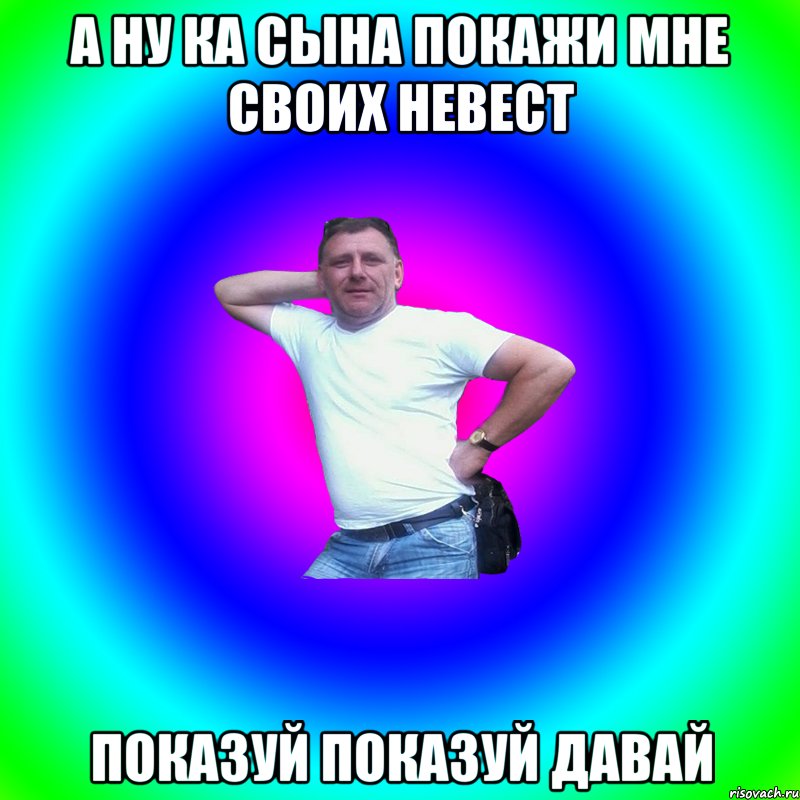 А НУ КА СЫНА ПОКАЖИ МНЕ СВОИХ НЕВЕСТ

ПОКАЗУЙ ПОКАЗУЙ ДАВАЙ

risovach.ru